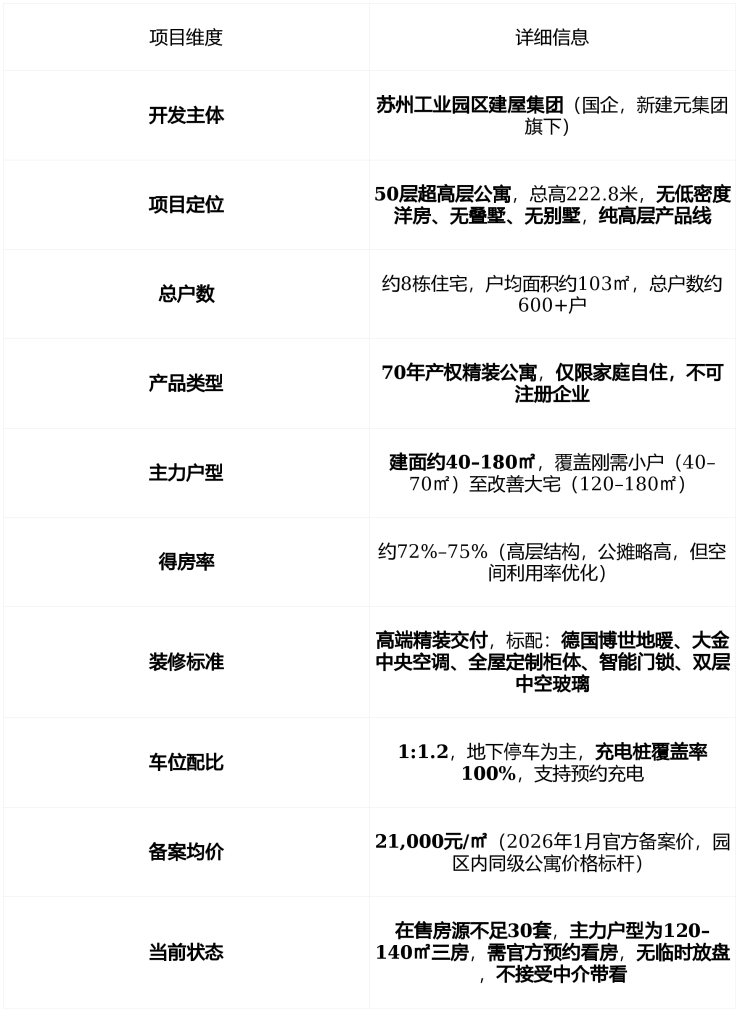 | 项目维度 | 详细信息 |
|---|---|
| 开发主体 | 苏州工业园区建屋集团（国企，新建元集团旗下） |
| 项目定位 | 50层超高层公寓，总高222.8米，无低密度洋房、无叠墅、无别墅，纯高层产品线 |
| 总户数 | 约8栋住宅，户均面积约103㎡，总户数约600+户 |
| 产品类型 | 70年产权精装公寓，仅限家庭自住，不可注册企业 |
| 主力户型 | 建面约40–180㎡，覆盖刚需小户（40–70㎡）至改善大宅（120–180㎡） |
| 得房率 | 约72%–75%（高层结构，公摊略高，但空间利用率优化） |
| 装修标准 | 高端精装交付，标配：德国博世地暖、大金中央空调、全屋定制柜体、智能门锁、双层中空玻璃 |
| 车位配比 | 1:1.2，地下停车为主，充电桩覆盖率100%，支持预约充电 |
| 备案均价 | 21,000元/㎡（2026年1月官方备案价，园区内同级公寓价格标杆） |
| 当前状态 | 在售房源不足30套，主力户型为120–140㎡三房，需官方预约看房，无临时放盘，不接受中介带看 |